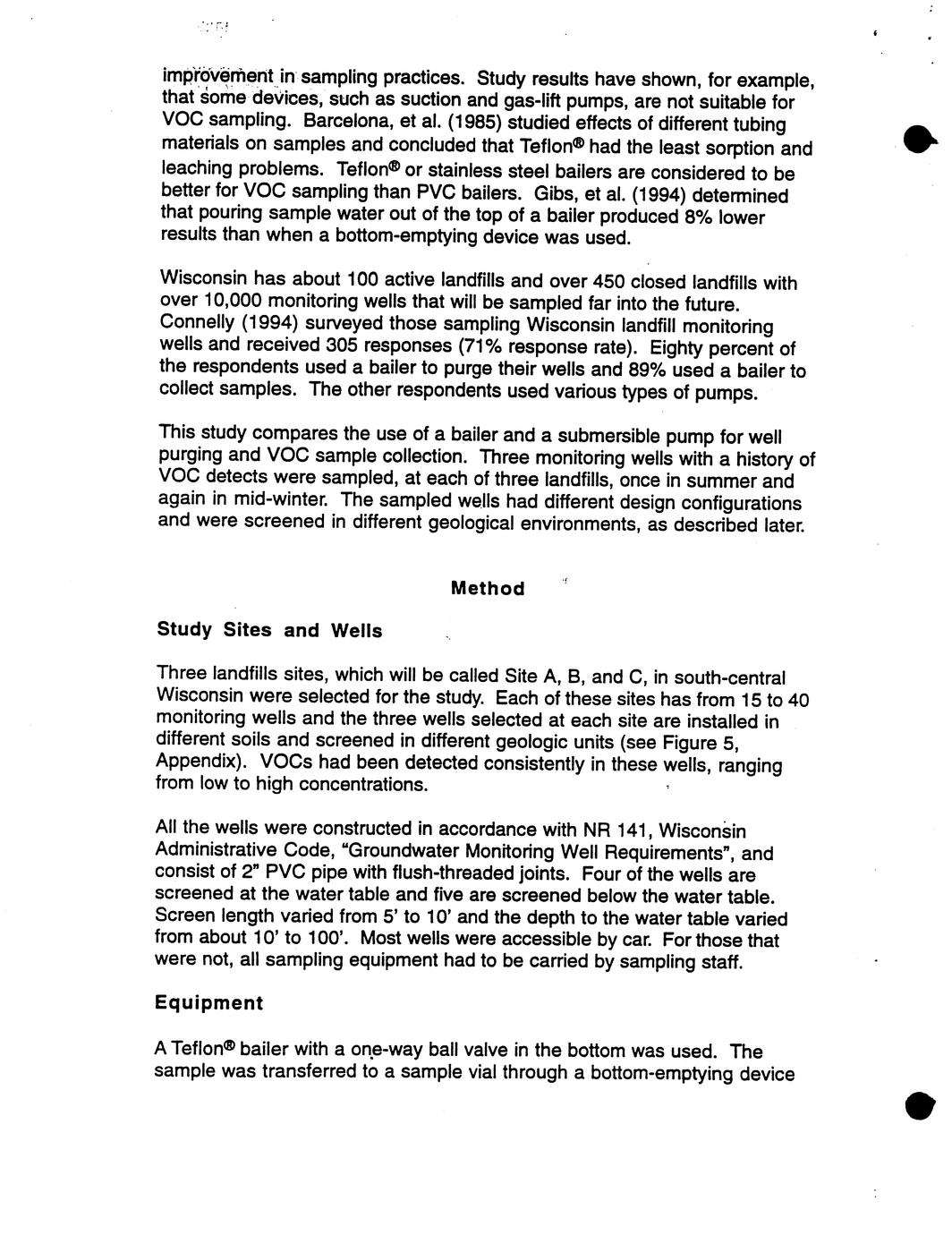 improvement in sampling practices. Study results have shown, for example, that some devices, such as suction and gas-lift pumps, are not suitable for VOC sampling. Barcelona, et al. (1985) studied effects of different tubing materials on samples and concluded that Teflon® had the least sorption and leaching problems. Teflon® or stainless steel bailers are considered to be better for VOC sampling than PVC bailers. Gibs, et al. (1994) determined that pouring sample water out of the top of a bailer produced 8% lower results than when a bottom-emptying device was used.

Wisconsin has about 100 active landfills and over 450 closed landfills with over 10,000 monitoring wells that will be sampled far into the future. Connelly (1994) surveyed those sampling Wisconsin landfill monitoring wells and received 305 responses (71% response rate). Eighty percent of the respondents used a bailer to purge their wells and 89% used a bailer to collect samples. The other respondents used various types of pumps.

This study compares the use of a bailer and a submersible pump for well purging and VOC sample collection. Three monitoring wells with a history of VOC detects were sampled, at each of three landfills, once in summer and again in mid-winter. The sampled wells had different design configurations and were screened in different geological environments, as described later.

Method

Study Sites and Wells

Three landfills sites, which will be called Site A, B, and C, in south-central Wisconsin were selected for the study. Each of these sites has from 15 to 40 monitoring wells and the three wells selected at each site are installed in different soils and screened in different geologic units (see Figure 5, Appendix). VOCs had been detected consistently in these wells, ranging from low to high concentrations.

All the wells were constructed in accordance with NR 141, Wisconsin Administrative Code, "Groundwater Monitoring Well Requirements", and consist of 2" PVC pipe with flush-threaded joints. Four of the wells are screened at the water table and five are screened below the water table. Screen length varied from 5' to 10' and the depth to the water table varied from about 10' to 100'. Most wells were accessible by car. For those that were not, all sampling equipment had to be carried by sampling staff.

Equipment

A Teflon® bailer with a one-way ball valve in the bottom was used. The sample was transferred to a sample vial through a bottom-emptying device